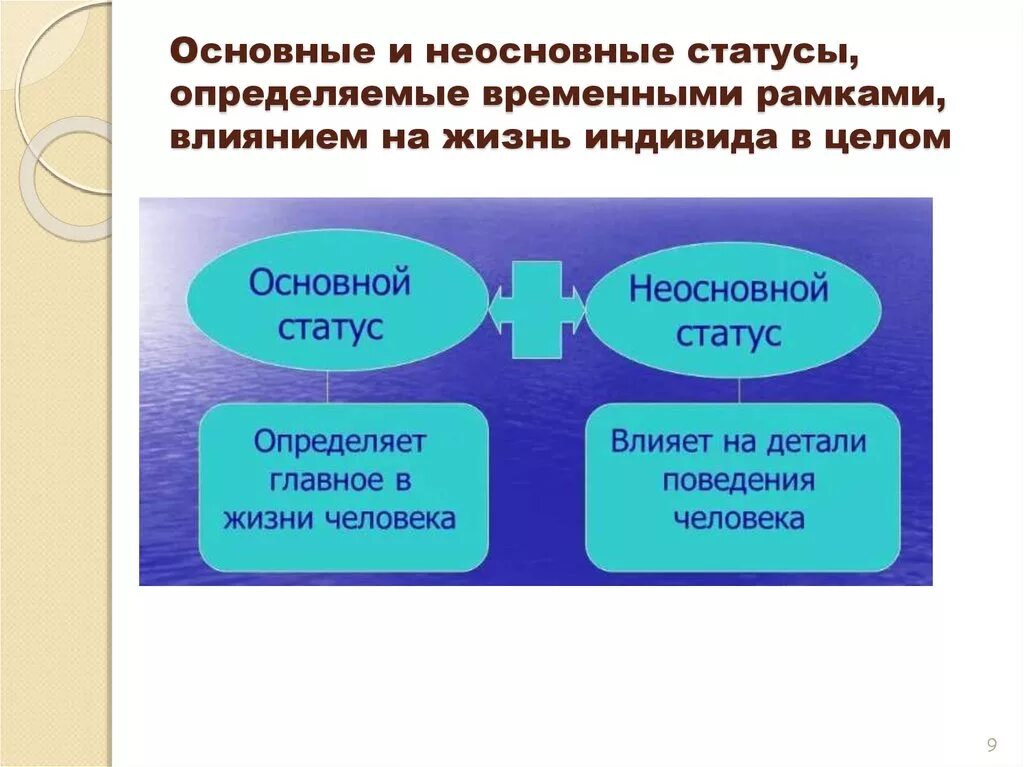 Основные и неосновные статусы, определяемые временными рамками, влиянием на жизнь индивида в целом

Основной статус

Неосновной статус

Определяет главное в жизни человека

Влияет на детали поведения человека

9